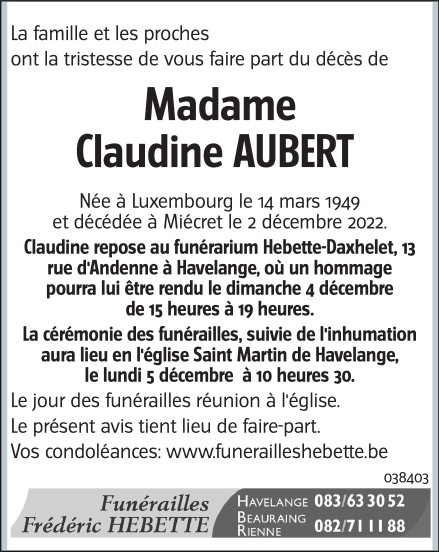 La famille et les proches
ont la tristesse de vous faire part du décès de

Madame
Claudine AUBERT

Née à Luxembourg le 14 mars 1949
et décédée à Miécret le 2 décembre 2022.

Claudine repose au funérarium Hebette-Daxhelet, 13 rue d'Andenne à Havelange, où un hommage pourra lui être rendu le dimanche 4 décembre de 15 heures à 19 heures.

La cérémonie des funérailles, suivie de l'inhumation aura lieu en l'église Saint Martin de Havelange, le lundi 5 décembre à 10 heures 30.

Le jour des funérailles réunion à l'église.

Le présent avis tient lieu de faire-part.

Vos condoléances: www.funerailleshebette.be

038403

Funérailles
Frédéric HEBETTE

HAVELANGE 083/63 30 52
BEAURAING
RIENNE 082/71 11 88